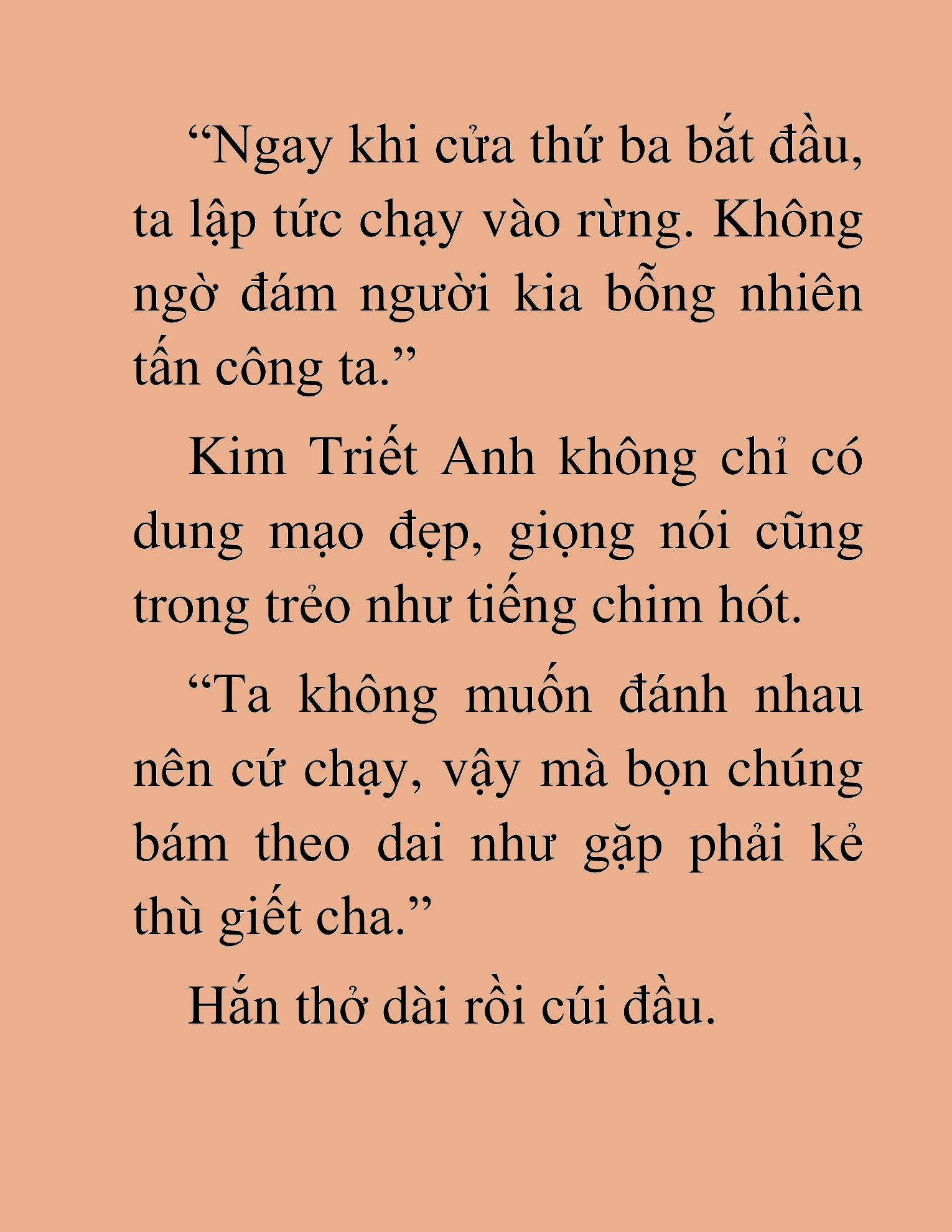 “Ngay khi cửa thứ ba bắt đầu, ta lập tức chạy vào rừng. Không ngờ đám người kia bỗng nhiên tấn công ta.”

Kim Triết Anh không chỉ có dung mạo đẹp, giọng nói cũng trong trẻo như tiếng chim hót.

“Ta không muốn đánh nhau nên cứ chạy, vậy mà bọn chúng bám theo dai như gặp phải kẻ thù giết cha.”

Hắn thở dài rồi cúi đầu.